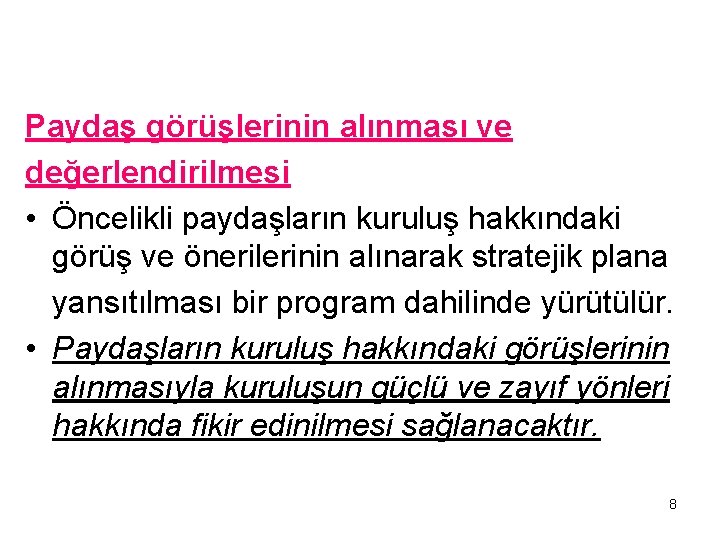 Paydaş görüşlerinin alınması ve değerlendirilmesi

• Öncelikli paydaşların kuruluş hakkındaki görüş ve önerilerinin alınarak stratejik plana yansıtılması bir program dahilinde yürütülür.

• Paydaşların kuruluş hakkındaki görüşlerinin alınmasıyla kuruluşun güçlü ve zayıf yönleri hakkında fikir edinilmesi sağlanacaktır.

8